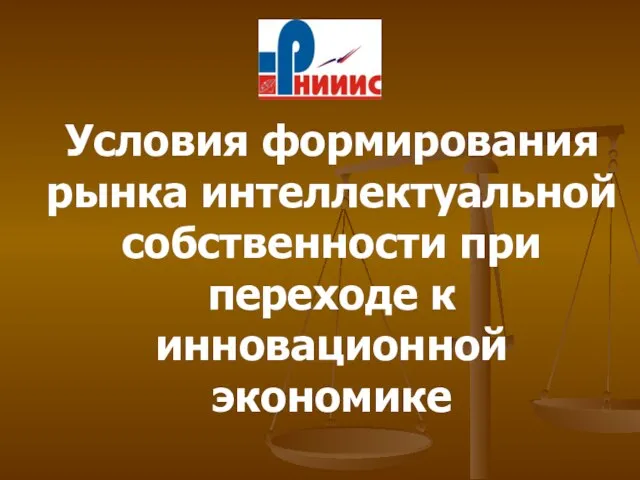 РНИИИС

Условия формирования рынка интеллектуальной собственности при переходе к инновационной экономике